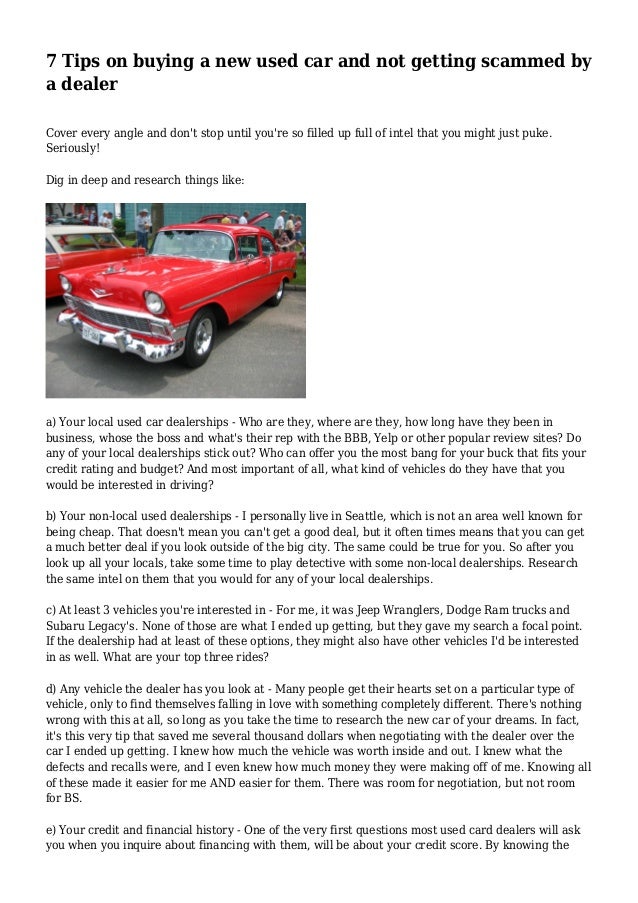 7 Tips on buying a new used car and not getting scammed by a dealer

Cover every angle and don't stop until you're so filled up full of intel that you might just puke. Seriously!

Dig in deep and research things like:

a) Your local used car dealerships - Who are they, where are they, how long have they been in business, whose the boss and what's their rep with the BBB, Yelp or other popular review sites? Do any of your local dealerships stick out? Who can offer you the most bang for your buck that fits your credit rating and budget? And most important of all, what kind of vehicles do they have that you would be interested in driving?

b) Your non-local used dealerships - I personally live in Seattle, which is not an area well known for being cheap. That doesn't mean you can't get a good deal, but it often times means that you can get a much better deal if you look outside of the big city. The same could be true for you. So after you look up all your locals, take some time to play detective with some non-local dealerships. Research the same intel on them that you would for any of your local dealerships.

c) At least 3 vehicles you're interested in - For me, it was Jeep Wranglers, Dodge Ram trucks and Subaru Legacy's. None of those are what I ended up getting, but they gave my search a focal point. If the dealership had at least of these options, they might also have other vehicles I'd be interested in as well. What are your top three rides?

d) Any vehicle the dealer has you look at - Many people get their hearts set on a particular type of vehicle, only to find themselves falling in love with something completely different. There's nothing wrong with this at all, so long as you take the time to research the new car of your dreams. In fact, it's this very tip that saved me several thousand dollars when negotiating with the dealer over the car I ended up getting. I knew how much the vehicle was worth inside and out. I knew what the defects and recalls were, and I even knew how much money they were making off of me. Knowing all of these made it easier for me AND easier for them. There was room for negotiation, but not room for BS.

e) Your credit and financial history - One of the very first questions most used card dealers will ask you when you inquire about financing with them, will be about your credit score. By knowing the